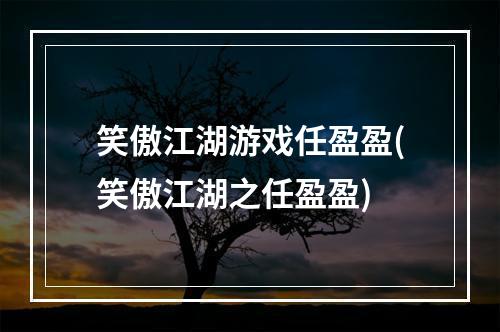 笑傲江湖游戏任盈盈(笑傲江湖之任盈盈)